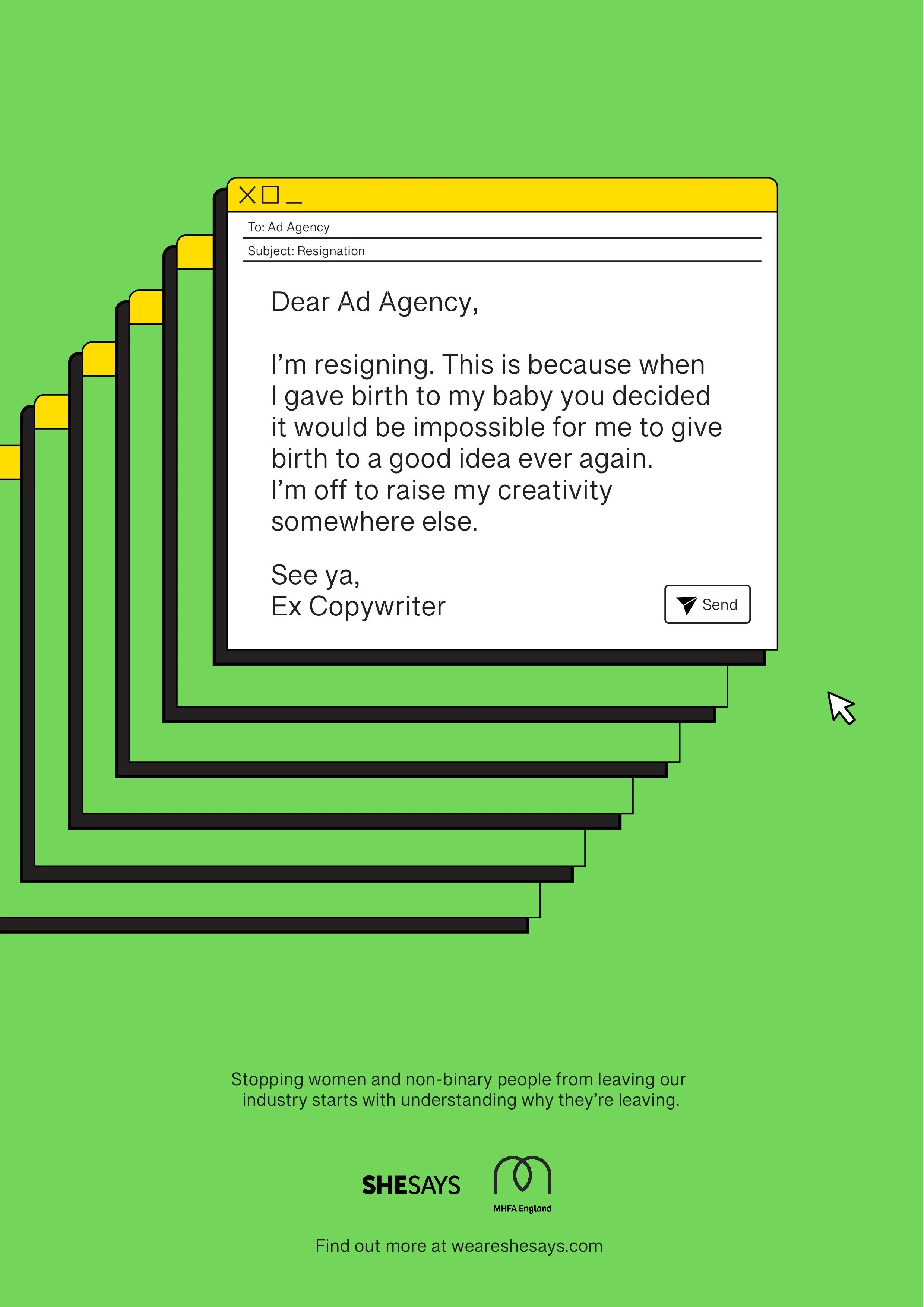 To: Ad Agency

Subject: Resignation

Dear Ad Agency,

I'm resigning. This is because when I gave birth to my baby you decided it would be impossible for me to give birth to a good idea ever again. I'm off to raise my creativity somewhere else.

See ya,
Ex Copywriter

Send

Stopping women and non-binary people from leaving our industry starts with understanding why they're leaving.

SHESAYS

MHFA England

Find out more at weareshesays.com